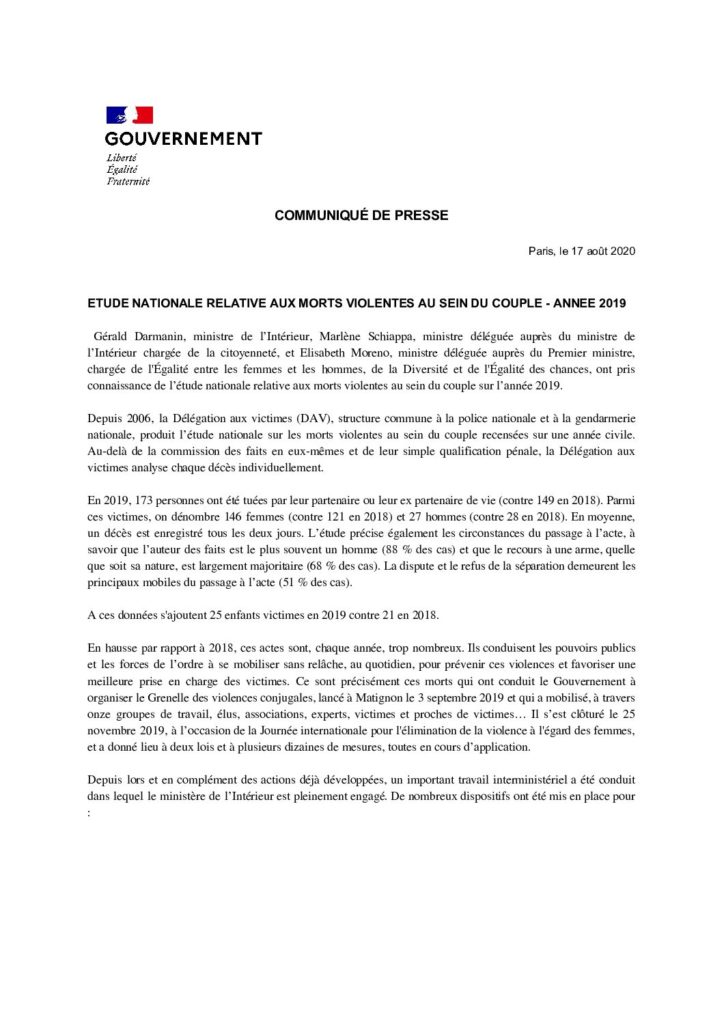 GOUVERNEMENT
Liberté
Égalité
Fraternité

COMMUNIQUÉ DE PRESSE

Paris, le 17 août 2020

ETUDE NATIONALE RELATIVE AUX MORTS VIOLENTES AU SEIN DU COUPLE - ANNEE 2019

Gérald Darmanin, ministre de l'Intérieur, Marlène Schiappa, ministre déléguée auprès du ministre de l'Intérieur chargée de la citoyenneté, et Elisabeth Moreno, ministre déléguée auprès du Premier ministre, chargée de l'Égalité entre les femmes et les hommes, de la Diversité et de l'Égalité des chances, ont pris connaissance de l'étude nationale relative aux morts violentes au sein du couple sur l'année 2019.

Depuis 2006, la Délégation aux victimes (DAV), structure commune à la police nationale et à la gendarmerie nationale, produit l'étude nationale sur les morts violentes au sein du couple recensées sur une année civile. Au-delà de la commission des faits en eux-mêmes et de leur simple qualification pénale, la Délégation aux victimes analyse chaque décès individuellement.

En 2019, 173 personnes ont été tuées par leur partenaire ou leur ex partenaire de vie (contre 149 en 2018). Parmi ces victimes, on dénombre 146 femmes (contre 121 en 2018) et 27 hommes (contre 28 en 2018). En moyenne, un décès est enregistré tous les deux jours. L'étude précise également les circonstances du passage à l'acte, à savoir que l'auteur des faits est le plus souvent un homme (88 % des cas) et que le recours à une arme, quelle que soit sa nature, est largement majoritaire (68 % des cas). La dispute et le refus de la séparation demeurent les principaux mobiles du passage à l'acte (51 % des cas).

A ces données s'ajoutent 25 enfants victimes en 2019 contre 21 en 2018.

En hausse par rapport à 2018, ces actes sont, chaque année, trop nombreux. Ils conduisent les pouvoirs publics et les forces de l'ordre à se mobiliser sans relâche, au quotidien, pour prévenir ces violences et favoriser une meilleure prise en charge des victimes. Ce sont précisément ces morts qui ont conduit le Gouvernement à organiser le Grenelle des violences conjugales, lancé à Matignon le 3 septembre 2019 et qui a mobilisé, à travers onze groupes de travail, élus, associations, experts, victimes et proches de victimes… Il s'est clôturé le 25 novembre 2019, à l'occasion de la Journée internationale pour l'élimination de la violence à l'égard des femmes, et a donné lieu à deux lois et à plusieurs dizaines de mesures, toutes en cours d'application.

Depuis lors et en complément des actions déjà développées, un important travail interministériel a été conduit dans lequel le ministère de l'Intérieur est pleinement engagé. De nombreux dispositifs ont été mis en place pour :